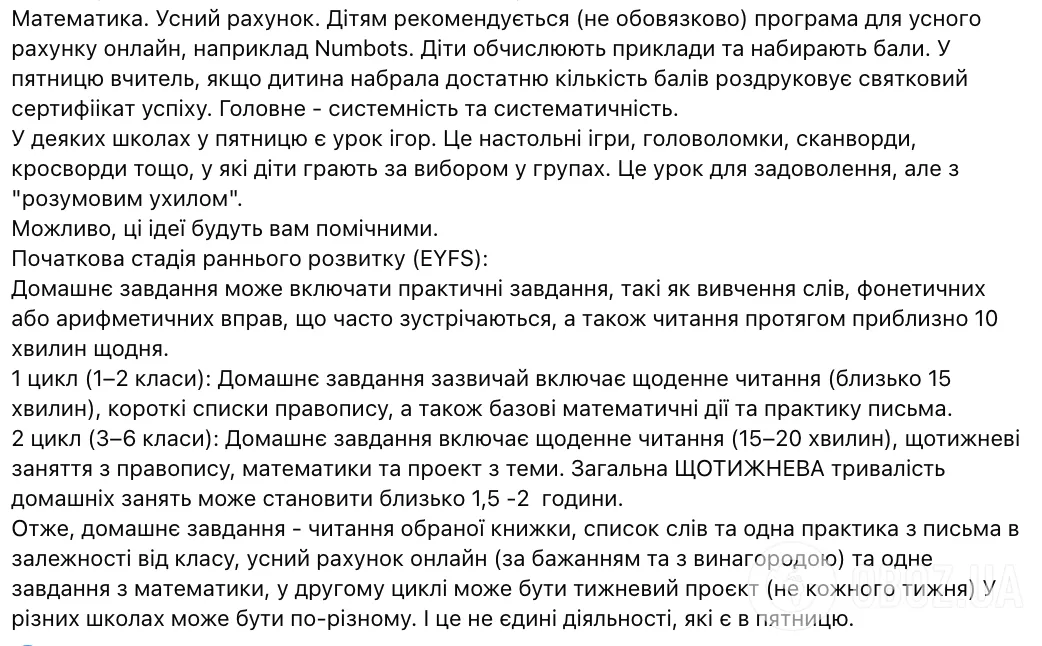 Математика. Усний рахунок. Дітям рекомендується (не обовязково) програма для усного рахунку онлайн, наприклад Numbots. Діти обчислюють приклади та набирають бали. У пятницю вчитель, якщо дитина набрала достатню кількість балів роздруковує святковий сертифіікат успіху. Головне - системність та систематичність.
У деяких школах у пятницю є урок ігор. Це настольні ігри, головоломки, сканворди, кросворди тощо, у які діти грають за вибором у групах. Це урок для задоволення, але з "розумовим ухилом".
Можливо, ці ідеї будуть вам помічними.
Початкова стадія раннього розвитку (EYFS):
Домашнє завдання може включати практичні завдання, такі як вивчення слів, фонетичних або арифметичних вправ, що часто зустрічаються, а також читання протягом приблизно 10 хвилин щодня.
1 цикл (1–2 класи): Домашнє завдання зазвичай включає щоденне читання (близько 15 хвилин), короткі списки правопису, а також базові математичні дії та практику письма.
2 цикл (3–6 класи): Домашнє завдання включає щоденне читання (15–20 хвилин), щотижневі заняття з правопису, математики та проект з теми. Загальна ЩОТИЖНЕВА тривалість домашніх занять може становити близько 1,5 -2 години.
Отже, домашнє завдання - читання обраної книжки, список слів та одна практика з письма в залежності від класу, усний рахунок онлайн (за бажанням та з винагородою) та одне завдання з математики, у другому циклі може бути тижневий проєкт (не кожного тижня) У різних школах може бути по-різному. І це не єдині діяльності, які є в пятницю.